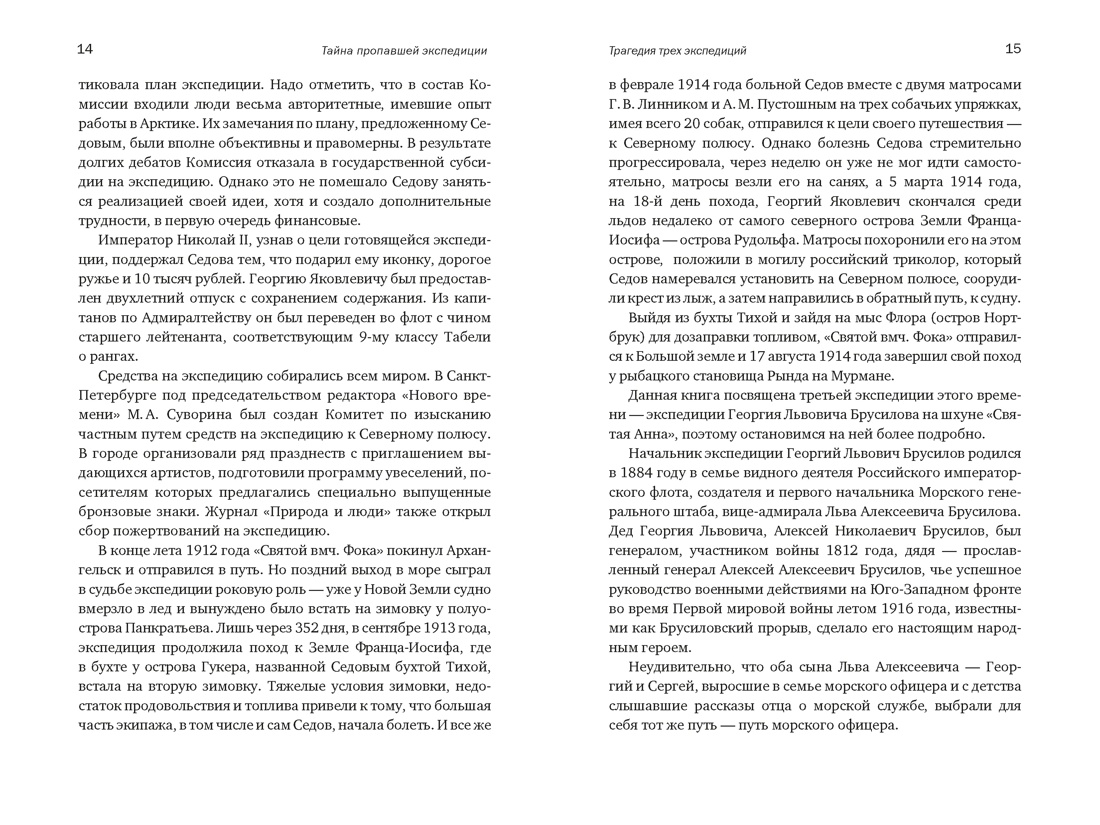 14 Тайна пропавшей экспедиции

тиковала план экспедиции. Надо отметить, что в состав Комиссии входили люди весьма авторитетные, имевшие опыт работы в Арктике. Их замечания по плану, предложенному Седовым, были вполне объективны и правомерны. В результате долгих дебатов Комиссия отказала в государственной субсидии на экспедицию. Однако это не помешало Седову заняться реализацией своей идеи, хотя и создало дополнительные трудности, в первую очередь финансовые.

Император Николай II, узнав о цели готовящейся экспедиции, поддержал Седова тем, что подарил ему иконку, дорогое ружье и 10 тысяч рублей. Георгию Яковлевичу был предоставлен двухлетний отпуск с сохранением содержания. Из капитанов по Адмиралтейству он был переведен во флот с чином старшего лейтенанта, соответствующим 9-му классу Табели о рангах.

Средства на экспедицию собирались всем миром. В Санкт-Петербурге под председательством редактора «Нового времени» М. А. Суворина был создан Комитет по изысканию частным путем средств на экспедицию к Северному полюсу. В городе организовали ряд празднеств с приглашением выдающихся артистов, подготовили программу увеселений, посетителям которых предлагались специально выпущенные бронзовые знаки. Журнал «Природа и люди» также открыл сбор пожертвований на экспедицию.

В конце лета 1912 года «Святой вмч. Фока» покинул Архангельск и отправился в путь. Но поздний выход в море сыграл в судьбе экспедиции роковую роль — уже у Новой Земли судно вмерзло в лед и вынуждено было встать на зимовку у полуострова Панкратьева. Лишь через 352 дня, в сентябре 1913 года, экспедиция продолжила поход к Земле Франца-Иосифа, где в бухте у острова Гукера, названной Седовым бухтой Тихой, встала на вторую зимовку. Тяжелые условия зимовки, недостаток продовольствия и топлива привели к тому, что большая часть экипажа, в том числе и сам Седов, начала болеть. И все же

Трагедия трех экспедиций 15

в феврале 1914 года больной Седов вместе с двумя матросами Г. В. Линником и А. М. Пустошным на трех собачьих упряжках, имея всего 20 собак, отправился к цели своего путешествия — к Северному полюсу. Однако болезнь Седова стремительно прогрессировала, через неделю он уже не мог идти самостоятельно, матросы везли его на санях, а 5 марта 1914 года, на 18-й день похода, Георгий Яковлевич скончался среди льдов недалеко от самого северного острова Земли Франца-Иосифа — острова Рудольфа. Матросы похоронили его на этом острове, положили в могилу российский триколор, который Седов намеревался установить на Северном полюсе, соорудили крест из лыж, а затем направились в обратный путь, к судну.

Выйдя из бухты Тихой и зайдя на мыс Флора (остров Нортбрук) для дозаправки топливом, «Святой вмч. Фока» отправился к Большой земле и 17 августа 1914 года завершил свой поход у рыбацкого становища Рында на Мурмане.

Данная книга посвящена третьей экспедиции этого времени — экспедиции Георгия Львовича Брусилова на шхуне «Святая Анна», поэтому остановимся на ней более подробно.

Начальник экспедиции Георгий Львович Брусилов родился в 1884 году в семье видного деятеля Российского императорского флота, создателя и первого начальника Морского генерального штаба, вице-адмирала Льва Алексеевича Брусилова. Дед Георгия Львовича, Алексей Николаевич Брусилов, был генералом, участником войны 1812 года, дядя — прославленный генерал Алексей Алексеевич Брусилов, чье успешное руководство военными действиями на Юго-Западном фронте во время Первой мировой войны летом 1916 года, известными как Брусиловский прорыв, сделало его настоящим народным героем.

Неудивительно, что оба сына Льва Алексеевича — Георгий и Сергей, выросшие в семье морского офицера и с детства слышавшие рассказы отца о морской службе, выбрали для себя тот же путь — путь морского офицера.